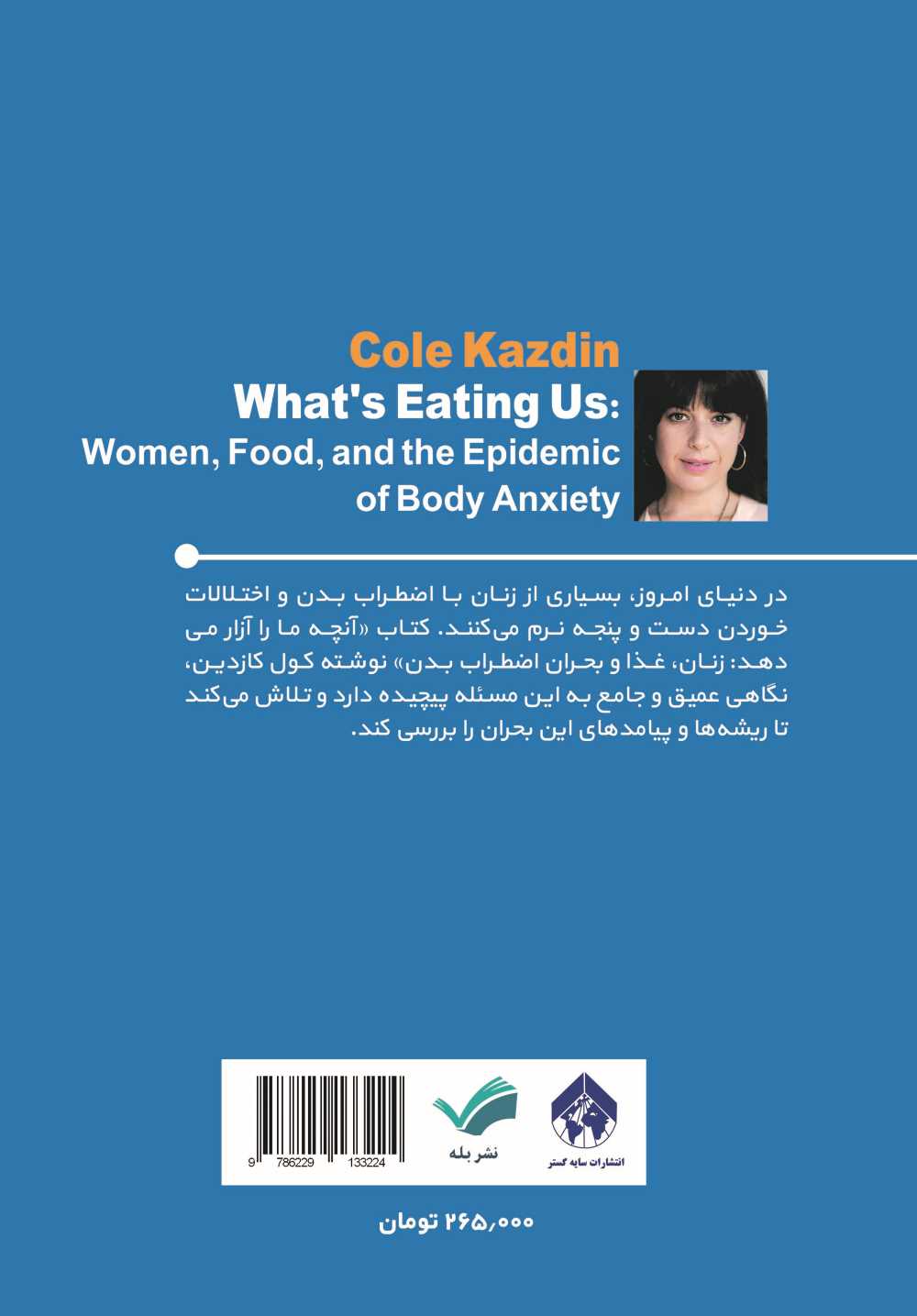 Cole Kazdin
What's Eating Us:
Women, Food, and the Epidemic
of Body Anxiety

در دنیای امروز، بسیاری از زنان با اضطراب بدن و اختلالات خوردن دست و پنجه نرم می‌کنند. کتاب «آنچه ما را آزار می دهد: زنان، غذا و بحران اضطراب بدن» نوشته کول کازدین، نگاهی عمیق و جامع به این مسئله پیچیده دارد و تلاش می‌کند تا ریشه‌ها و پیامدهای این بحران را بررسی کند.

9 786229 133224

نشر بله

انتشارات سایه گستر

۲۶۵,۰۰۰ تومان